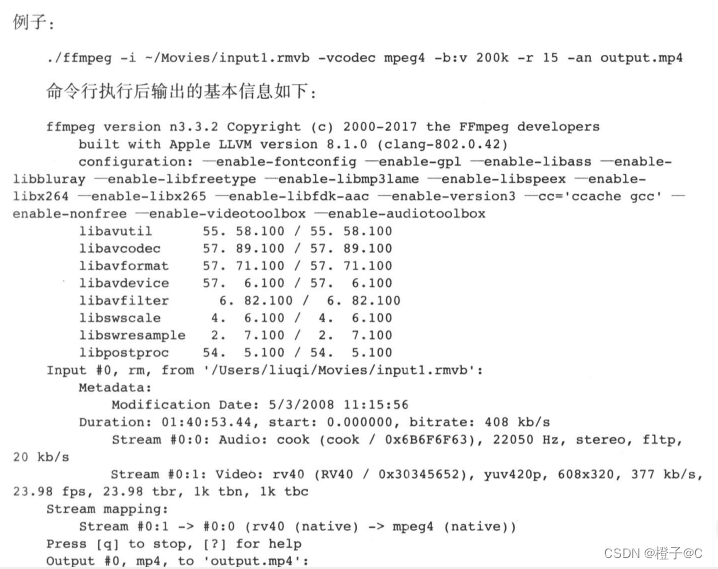 例子：

./ffmpeg -i ~/Movies/input1.rmvb -vcodec mpeg4 -b:v 200k -r 15 -an output.mp4

命令行执行后输出的基本信息如下：

ffmpeg version n3.3.2 Copyright (c) 2000-2017 the FFmpeg developers
built with Apple LLVM version 8.1.0 (clang-802.0.42)
configuration: —enable-fontconfig —enable-gpl —enable-libass —enable-libbluray —enable-libfreetype —enable-libmp3lame —enable-libspeex —enable-libx264 —enable-libx265 —enable-libfdk-aac —enable-version3 —cc='ccache gcc' —enable-nonfree —enable-videotoolbox —enable-audiotoolbox
libavutil 55. 58.100 / 55. 58.100
libavcodec 57. 89.100 / 57. 89.100
libavformat 57. 71.100 / 57. 71.100
libavdevice 57. 6.100 / 57. 6.100
libavfilter 6. 82.100 / 6. 82.100
libswscale 4. 6.100 / 4. 6.100
libswresample 2. 7.100 / 2. 7.100
libpostproc 54. 5.100 / 54. 5.100
Input #0, rm, from '/Users/liuqi/Movies/input1.rmvb':
Metadata:
Modification Date: 5/3/2008 11:15:56
Duration: 01:40:53.44, start: 0.000000, bitrate: 408 kb/s
Stream #0:0: Audio: cook (cook / 0x6B6F6F63), 22050 Hz, stereo, fltp, 20 kb/s
Stream #0:1: Video: rv40 (RV40 / 0x30345652), yuv420p, 608x320, 377 kb/s, 23.98 fps, 23.98 tbr, 1k tbn, 1k tbc
Stream mapping:
Stream #0:1 -> #0:0 (rv40 (native) -> mpeg4 (native))
Press [q] to stop, [?] for help
Output #0, mp4, to 'output.mp4':

CSDN @橙子@C